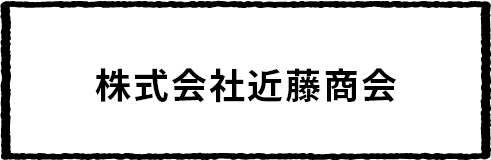 株式会社近藤商会